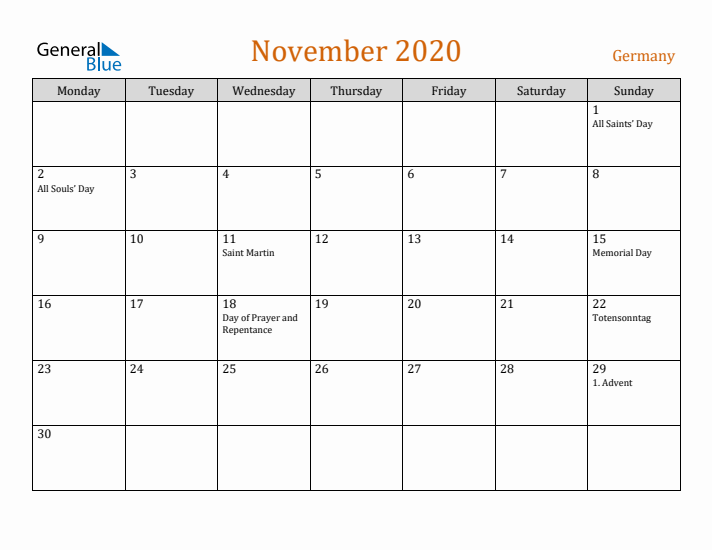 General Blue

November 2020

Germany

| Monday | Tuesday | Wednesday | Thursday | Friday | Saturday | Sunday |
|---|---|---|---|---|---|---|
| | | | | | | 1 All Saints' Day |
| 2 All Souls' Day | 3 | 4 | 5 | 6 | 7 | 8 |
| 9 | 10 | 11 Saint Martin | 12 | 13 | 14 | 15 Memorial Day |
| 16 | 17 | 18 Day of Prayer and Repentance | 19 | 20 | 21 | 22 Totensonntag |
| 23 | 24 | 25 | 26 | 27 | 28 | 29 1. Advent |
| 30 | | | | | | |